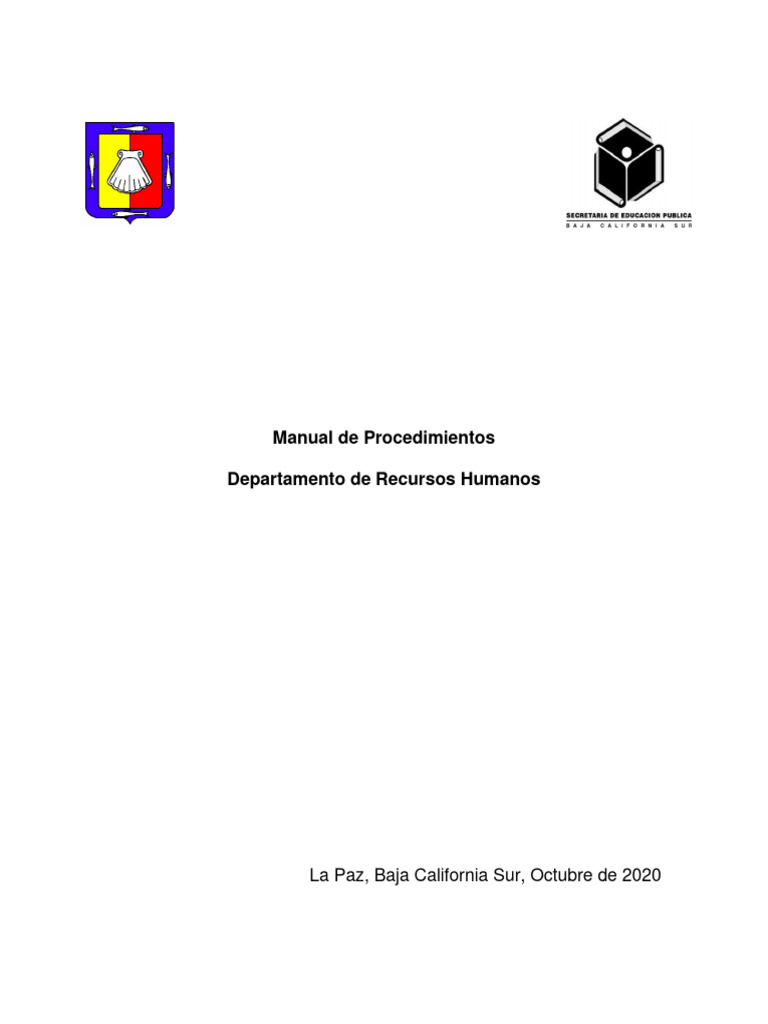 SECRETARIA DE EDUCACION PUBLICA
BAJA CALIFORNIA SUR

Manual de Procedimientos

Departamento de Recursos Humanos

La Paz, Baja California Sur, Octubre de 2020